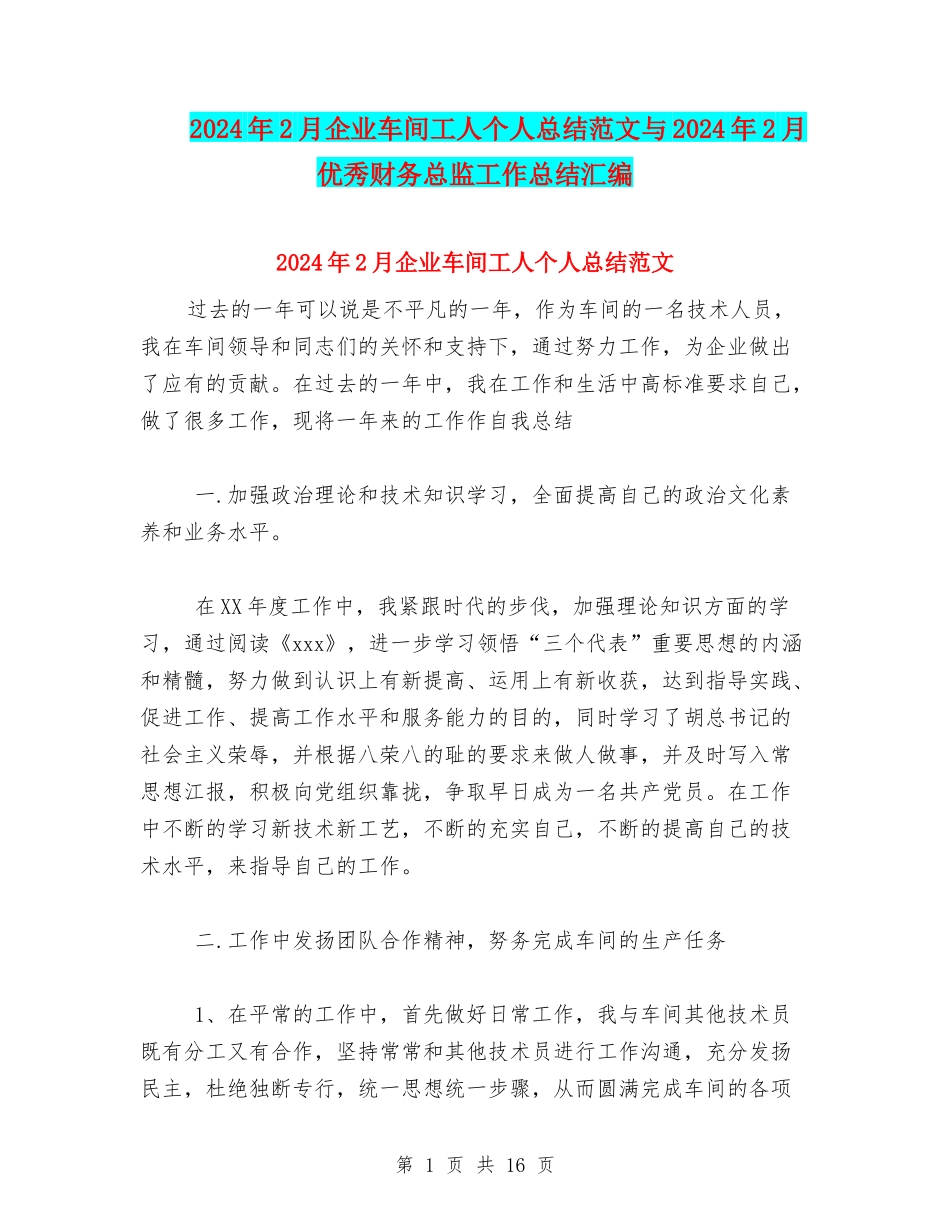 2024年2月企业车间工人个人总结范文与2024年2月优秀财务总监工作总结汇编

2024年2月企业车间工人个人总结范文

过去的一年可以说是不平凡的一年，作为车间的一名技术人员，我在车间领导和同志们的关怀和支持下，通过努力工作，为企业做出了应有的贡献。在过去的一年中，我在工作和生活中高标准要求自己，做了很多工作，现将一年来的工作作自我总结

一.加强政治理论和技术知识学习，全面提高自己的政治文化素养和业务水平。

在XX年度工作中，我紧跟时代的步伐，加强理论知识方面的学习，通过阅读《xxx》，进一步学习领悟“三个代表”重要思想的内涵和精髓，努力做到认识上有新提高、运用上有新收获，达到指导实践、促进工作、提高工作水平和服务能力的目的，同时学习了胡总书记的社会主义荣辱，并根据八荣八的耻的要求来做人做事，并及时写入常思想汇报，积极向党组织靠拢，争取早日成为一名共产党员。在工作中不断的学习新技术新工艺，不断的充实自己，不断的提高自己的技术水平，来指导自己的工作。

二.工作中发扬团队合作精神，努务完成车间的生产任务

1、在平常的工作中，首先做好日常工作，我与车间其他技术员既有分工又有合作，坚持常常和其他技术员进行工作沟通，充分发扬民主，杜绝独断专行，统一思想统一步骤，从而圆满完成车间的各项

第 1 页 共 16 页